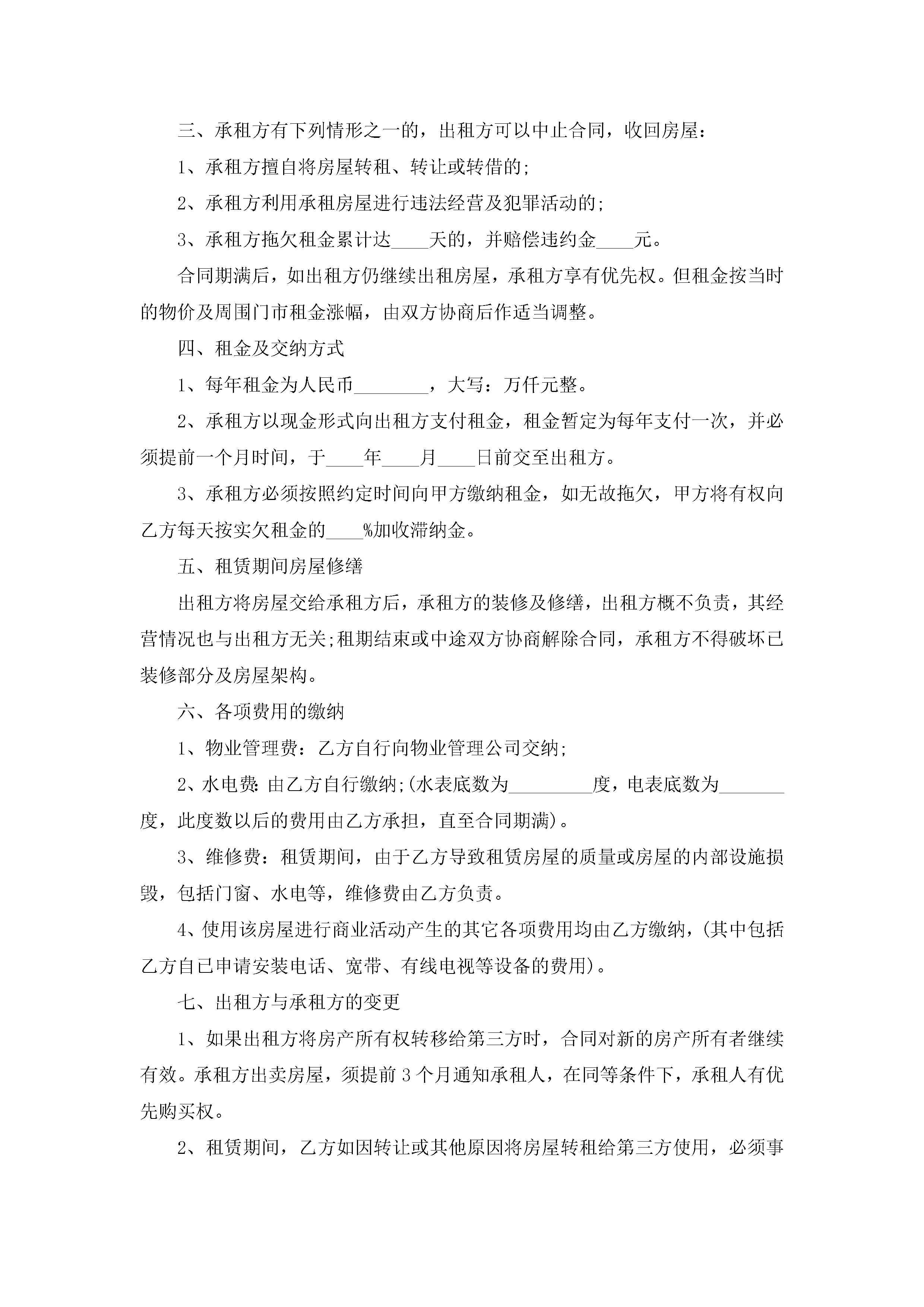 三、承租方有下列情形之一的，出租方可以中止合同，收回房屋：

1、承租方擅自将房屋转租、转让或转借的;

2、承租方利用承租房屋进行违法经营及犯罪活动的;

3、承租方拖欠租金累计达____天的，并赔偿违约金____元。

合同期满后，如出租方仍继续出租房屋，承租方享有优先权。但租金按当时的物价及周围门市租金涨幅，由双方协商后作适当调整。

四、租金及交纳方式

1、每年租金为人民币________，大写：万仟元整。

2、承租方以现金形式向出租方支付租金，租金暂定为每年支付一次，并必须提前一个月时间，于____年____月____日前交至出租方。

3、承租方必须按照约定时间向甲方缴纳租金，如无故拖欠，甲方将有权向乙方每天按实欠租金的____%加收滞纳金。

五、租赁期间房屋修缮

出租方将房屋交给承租方后，承租方的装修及修缮，出租方概不负责，其经营情况也与出租方无关;租期结束或中途双方协商解除合同，承租方不得破坏已装修部分及房屋架构。

六、各项费用的缴纳

1、物业管理费：乙方自行向物业管理公司交纳;

2、水电费：由乙方自行缴纳;(水表底数为_________度，电表底数为_______度，此度数以后的费用由乙方承担，直至合同期满)。

3、维修费：租赁期间，由于乙方导致租赁房屋的质量或房屋的内部设施损毁，包括门窗、水电等，维修费由乙方负责。

4、使用该房屋进行商业活动产生的其它各项费用均由乙方缴纳，(其中包括乙方自已申请安装电话、宽带、有线电视等设备的费用)。

七、出租方与承租方的变更

1、如果出租方将房产所有权转移给第三方时，合同对新的房产所有者继续有效。承租方出卖房屋，须提前3个月通知承租人，在同等条件下，承租人有优先购买权。

2、租赁期间，乙方如因转让或其他原因将房屋转租给第三方使用，必须事